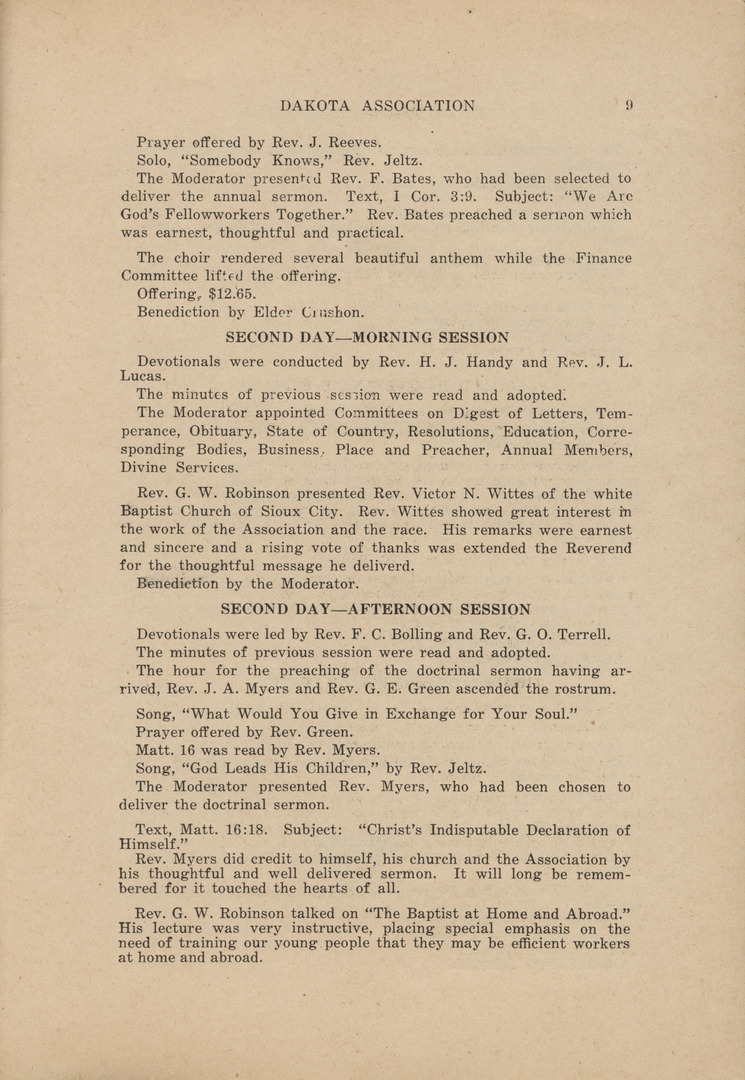 DAKOTA ASSOCIATION 9

Prayer offered by Rev. J. Reeves.

Solo, "Somebody Knows," Rev. Jeltz.

The Moderator presented Rev. F. Bates, who had been selected to deliver the annual sermon. Text, I Cor. 3:9. Subject: "We Are God's Fellowworkers Together." Rev. Bates preached a sermon which was earnest, thoughtful and practical.

The choir rendered several beautiful anthem while the Finance Committee lifted the offering.

Offering, $12.65.

Benediction by Elder Crushon.

SECOND DAY—MORNING SESSION

Devotionals were conducted by Rev. H. J. Handy and Rev. J. L. Lucas.

The minutes of previous session were read and adopted.

The Moderator appointed Committees on Digest of Letters, Temperance, Obituary, State of Country, Resolutions, Education, Corresponding Bodies, Business, Place and Preacher, Annual Members, Divine Services.

Rev. G. W. Robinson presented Rev. Victor N. Wittes of the white Baptist Church of Sioux City. Rev. Wittes showed great interest in the work of the Association and the race. His remarks were earnest and sincere and a rising vote of thanks was extended the Reverend for the thoughtful message he deliverd.

Benediction by the Moderator.

SECOND DAY—AFTERNOON SESSION

Devotionals were led by Rev. F. C. Bolling and Rev. G. O. Terrell.

The minutes of previous session were read and adopted.

The hour for the preaching of the doctrinal sermon having arrived, Rev. J. A. Myers and Rev. G. E. Green ascended the rostrum.

Song, "What Would You Give in Exchange for Your Soul."

Prayer offered by Rev. Green.

Matt. 16 was read by Rev. Myers.

Song, "God Leads His Children," by Rev. Jeltz.

The Moderator presented Rev. Myers, who had been chosen to deliver the doctrinal sermon.

Text, Matt. 16:18. Subject: "Christ's Indisputable Declaration of Himself."

Rev. Myers did credit to himself, his church and the Association by his thoughtful and well delivered sermon. It will long be remembered for it touched the hearts of all.

Rev. G. W. Robinson talked on "The Baptist at Home and Abroad." His lecture was very instructive, placing special emphasis on the need of training our young people that they may be efficient workers at home and abroad.